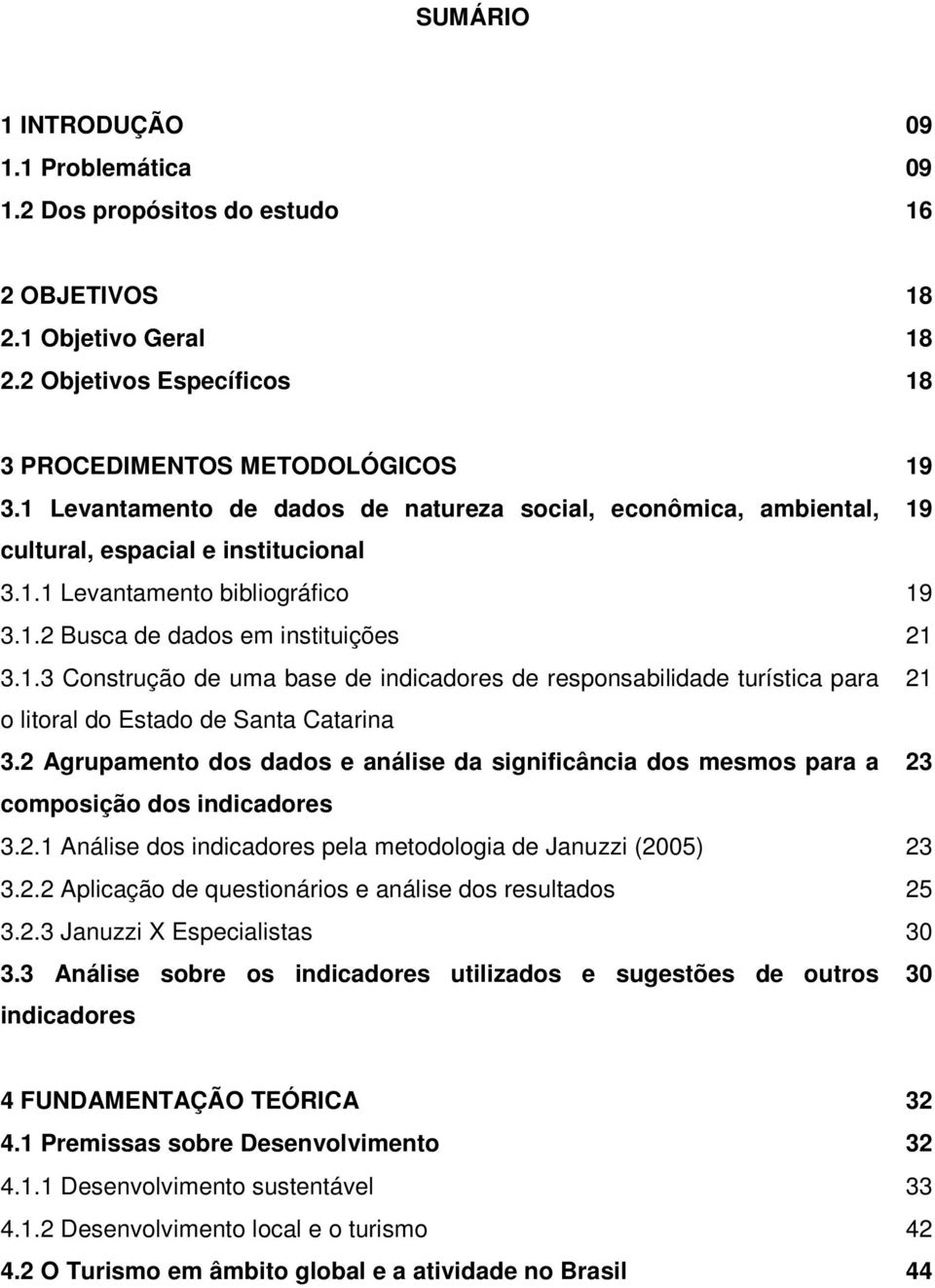 SUMÁRIO

1 INTRODUÇÃO 09
1.1 Problemática 09
1.2 Dos propósitos do estudo 16

2 OBJETIVOS 18
2.1 Objetivo Geral 18
2.2 Objetivos Específicos 18

3 PROCEDIMENTOS METODOLÓGICOS 19
3.1 Levantamento de dados de natureza social, econômica, ambiental, cultural, espacial e institucional 19
3.1.1 Levantamento bibliográfico 19
3.1.2 Busca de dados em instituições 21
3.1.3 Construção de uma base de indicadores de responsabilidade turística para o litoral do Estado de Santa Catarina 21
3.2 Agrupamento dos dados e análise da significância dos mesmos para a composição dos indicadores 23
3.2.1 Análise dos indicadores pela metodologia de Januzzi (2005) 23
3.2.2 Aplicação de questionários e análise dos resultados 25
3.2.3 Januzzi X Especialistas 30
3.3 Análise sobre os indicadores utilizados e sugestões de outros indicadores 30

4 FUNDAMENTAÇÃO TEÓRICA 32
4.1 Premissas sobre Desenvolvimento 32
4.1.1 Desenvolvimento sustentável 33
4.1.2 Desenvolvimento local e o turismo 42
4.2 O Turismo em âmbito global e a atividade no Brasil 44